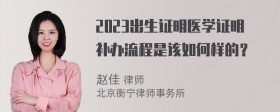 2023出生证明医学证明补办流程是该如何样的？

赵佳 律师
北京衡宁律师事务所